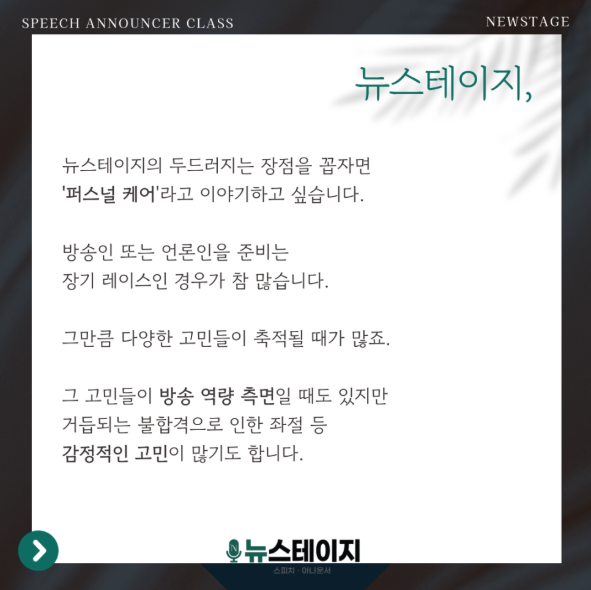 SPEECH ANNOUNCER CLASS

NEWSTAGE

뉴스테이지,

뉴스테이지의 두드러지는 장점을 꼽자면
'퍼스널 케어'라고 이야기하고 싶습니다.

방송인 또는 언론인을 준비는
장기 레이스인 경우가 참 많습니다.

그만큼 다양한 고민들이 축적될 때가 많죠.

그 고민들이 방송 역량 측면일 때도 있지만
거듭되는 불합격으로 인한 좌절 등
감정적인 고민이 많기도 합니다.

뉴스테이지
스피치 · 아나운서